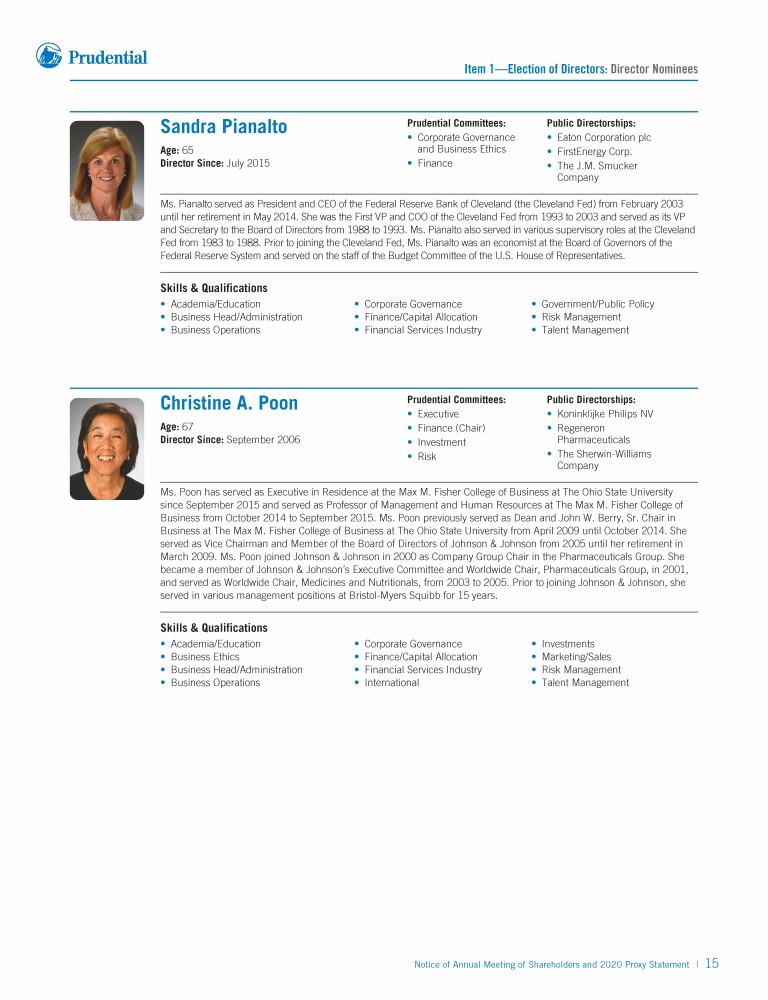 Prudential

Item 1—Election of Directors: Director Nominees

Sandra Pianalto

Age: 65
Director Since: July 2015

Prudential Committees:
• Corporate Governance and Business Ethics
• Finance

Public Directorships:
• Eaton Corporation plc
• FirstEnergy Corp.
• The J.M. Smucker Company

Ms. Pianalto served as President and CEO of the Federal Reserve Bank of Cleveland (the Cleveland Fed) from February 2003 until her retirement in May 2014. She was the First VP and COO of the Cleveland Fed from 1993 to 2003 and served as its VP and Secretary to the Board of Directors from 1988 to 1993. Ms. Pianalto also served in various supervisory roles at the Cleveland Fed from 1983 to 1988. Prior to joining the Cleveland Fed, Ms. Pianalto was an economist at the Board of Governors of the Federal Reserve System and served on the staff of the Budget Committee of the U.S. House of Representatives.

Skills & Qualifications
• Academia/Education
• Business Head/Administration
• Business Operations
• Corporate Governance
• Finance/Capital Allocation
• Financial Services Industry
• Government/Public Policy
• Risk Management
• Talent Management

Christine A. Poon

Age: 67
Director Since: September 2006

Prudential Committees:
• Executive
• Finance (Chair)
• Investment
• Risk

Public Directorships:
• Koninklijke Philips NV
• Regeneron Pharmaceuticals
• The Sherwin-Williams Company

Ms. Poon has served as Executive in Residence at the Max M. Fisher College of Business at The Ohio State University since September 2015 and served as Professor of Management and Human Resources at The Max M. Fisher College of Business from October 2014 to September 2015. Ms. Poon previously served as Dean and John W. Berry, Sr. Chair in Business at The Max M. Fisher College of Business at The Ohio State University from April 2009 until October 2014. She served as Vice Chairman and Member of the Board of Directors of Johnson & Johnson from 2005 until her retirement in March 2009. Ms. Poon joined Johnson & Johnson in 2000 as Company Group Chair in the Pharmaceuticals Group. She became a member of Johnson & Johnson's Executive Committee and Worldwide Chair, Pharmaceuticals Group, in 2001, and served as Worldwide Chair, Medicines and Nutritionals, from 2003 to 2005. Prior to joining Johnson & Johnson, she served in various management positions at Bristol-Myers Squibb for 15 years.

Skills & Qualifications
• Academia/Education
• Business Ethics
• Business Head/Administration
• Business Operations
• Corporate Governance
• Finance/Capital Allocation
• Financial Services Industry
• International
• Investments
• Marketing/Sales
• Risk Management
• Talent Management

Notice of Annual Meeting of Shareholders and 2020 Proxy Statement | 15